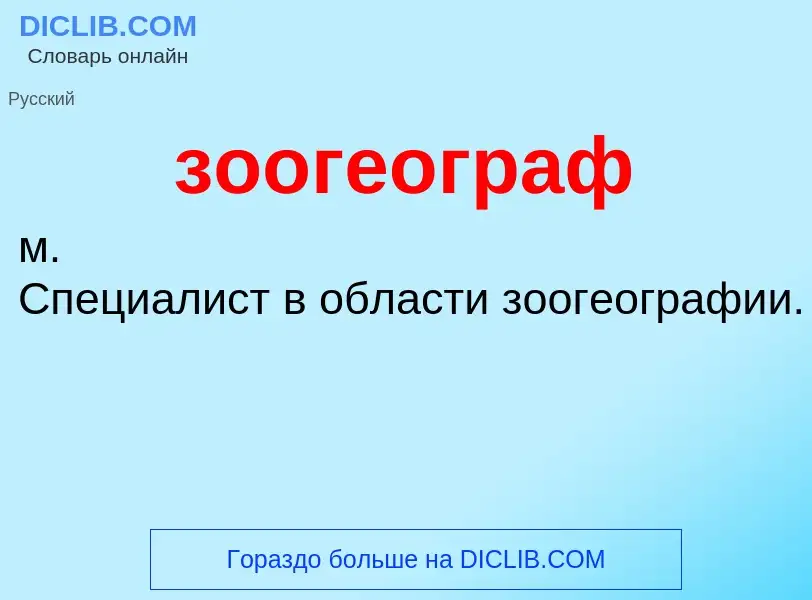 DICLIB.COM
Словарь онлайн

Русский

зоогеограф

м.
Специалист в области зоогеографии.

Гораздо больше на DICLIB.COM